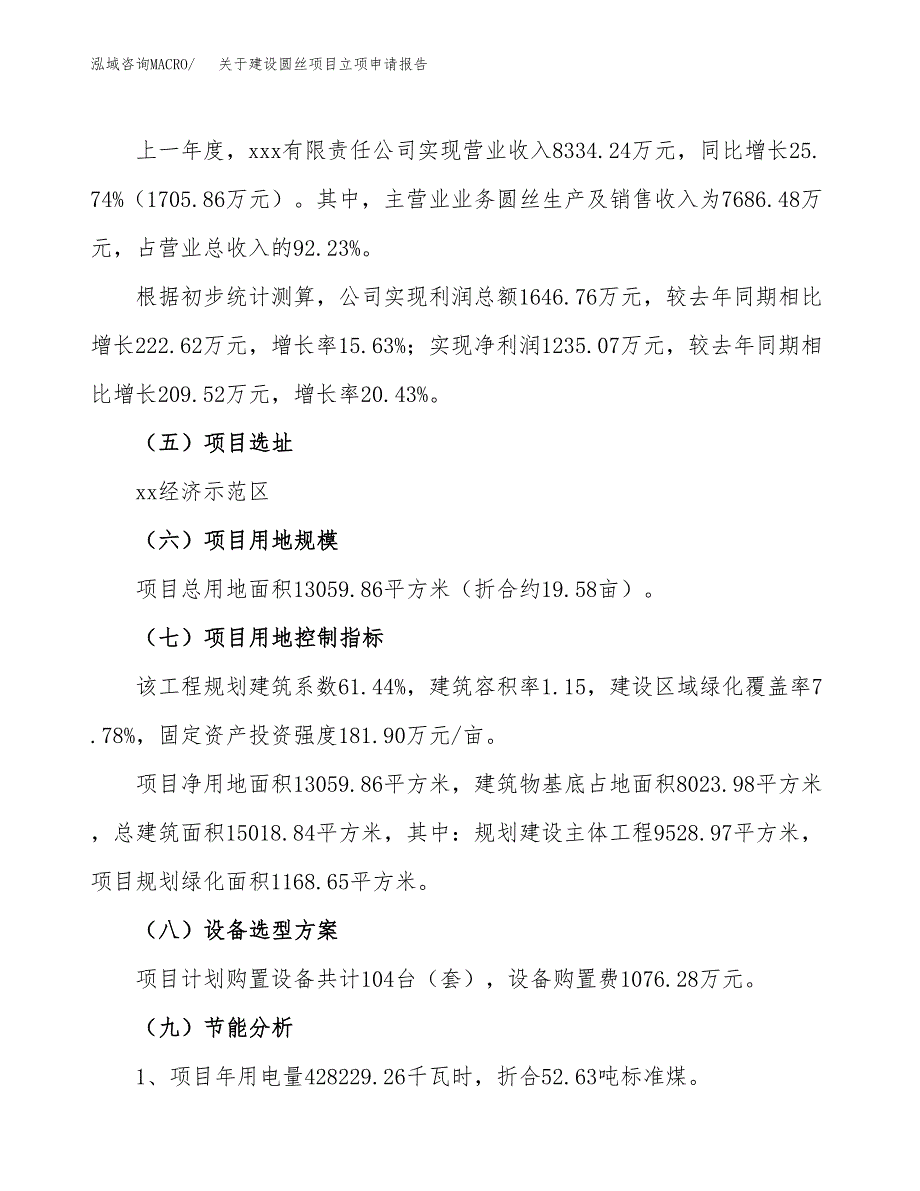 泓域咨询MACRO/　关于建设圆丝项目立项申请报告

上一年度，xxx有限责任公司实现营业收入8334.24万元，同比增长25.74%（1705.86万元）。其中，主营业业务圆丝生产及销售收入为7686.48万元，占营业总收入的92.23%。

根据初步统计测算，公司实现利润总额1646.76万元，较去年同期相比增长222.62万元，增长率15.63%；实现净利润1235.07万元，较去年同期相比增长209.52万元，增长率20.43%。

（五）项目选址

xx经济示范区

（六）项目用地规模

项目总用地面积13059.86平方米（折合约19.58亩）。

（七）项目用地控制指标

该工程规划建筑系数61.44%，建筑容积率1.15，建设区域绿化覆盖率7.78%，固定资产投资强度181.90万元/亩。

项目净用地面积13059.86平方米，建筑物基底占地面积8023.98平方米，总建筑面积15018.84平方米，其中：规划建设主体工程9528.97平方米，项目规划绿化面积1168.65平方米。

（八）设备选型方案

项目计划购置设备共计104台（套），设备购置费1076.28万元。

（九）节能分析

1、项目年用电量428229.26千瓦时，折合52.63吨标准煤。